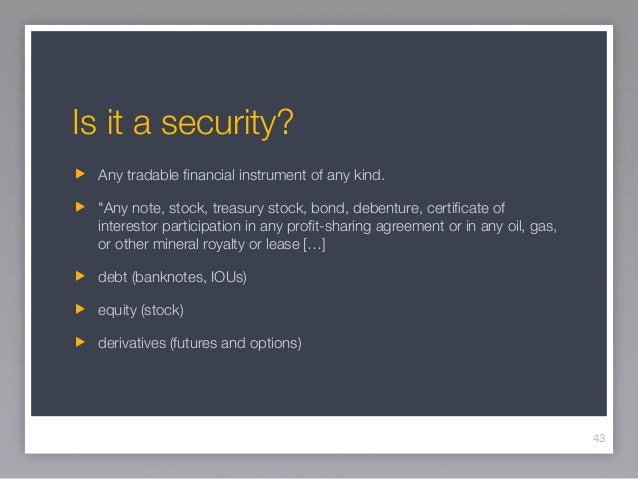 Is it a security?

Any tradable financial instrument of any kind.

"Any note, stock, treasury stock, bond, debenture, certificate of interestor participation in any profit-sharing agreement or in any oil, gas, or other mineral royalty or lease […]

debt (banknotes, IOUs)

equity (stock)

derivatives (futures and options)

43